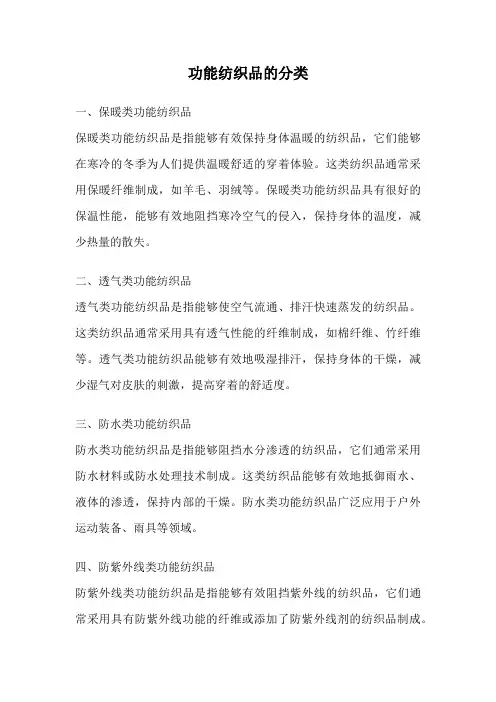 功能纺织品的分类

一、保暖类功能纺织品

保暖类功能纺织品是指能够有效保持身体温暖的纺织品，它们能够在寒冷的冬季为人们提供温暖舒适的穿着体验。这类纺织品通常采用保暖纤维制成，如羊毛、羽绒等。保暖类功能纺织品具有很好的保温性能，能够有效地阻挡寒冷空气的侵入，保持身体的温度，减少热量的散失。

二、透气类功能纺织品

透气类功能纺织品是指能够使空气流通、排汗快速蒸发的纺织品。这类纺织品通常采用具有透气性能的纤维制成，如棉纤维、竹纤维等。透气类功能纺织品能够有效地吸湿排汗，保持身体的干燥，减少湿气对皮肤的刺激，提高穿着的舒适度。

三、防水类功能纺织品

防水类功能纺织品是指能够阻挡水分渗透的纺织品，它们通常采用防水材料或防水处理技术制成。这类纺织品能够有效地抵御雨水、液体的渗透，保持内部的干燥。防水类功能纺织品广泛应用于户外运动装备、雨具等领域。

四、防紫外线类功能纺织品

防紫外线类功能纺织品是指能够有效阻挡紫外线的纺织品，它们通常采用具有防紫外线功能的纤维或添加了防紫外线剂的纺织品制成。